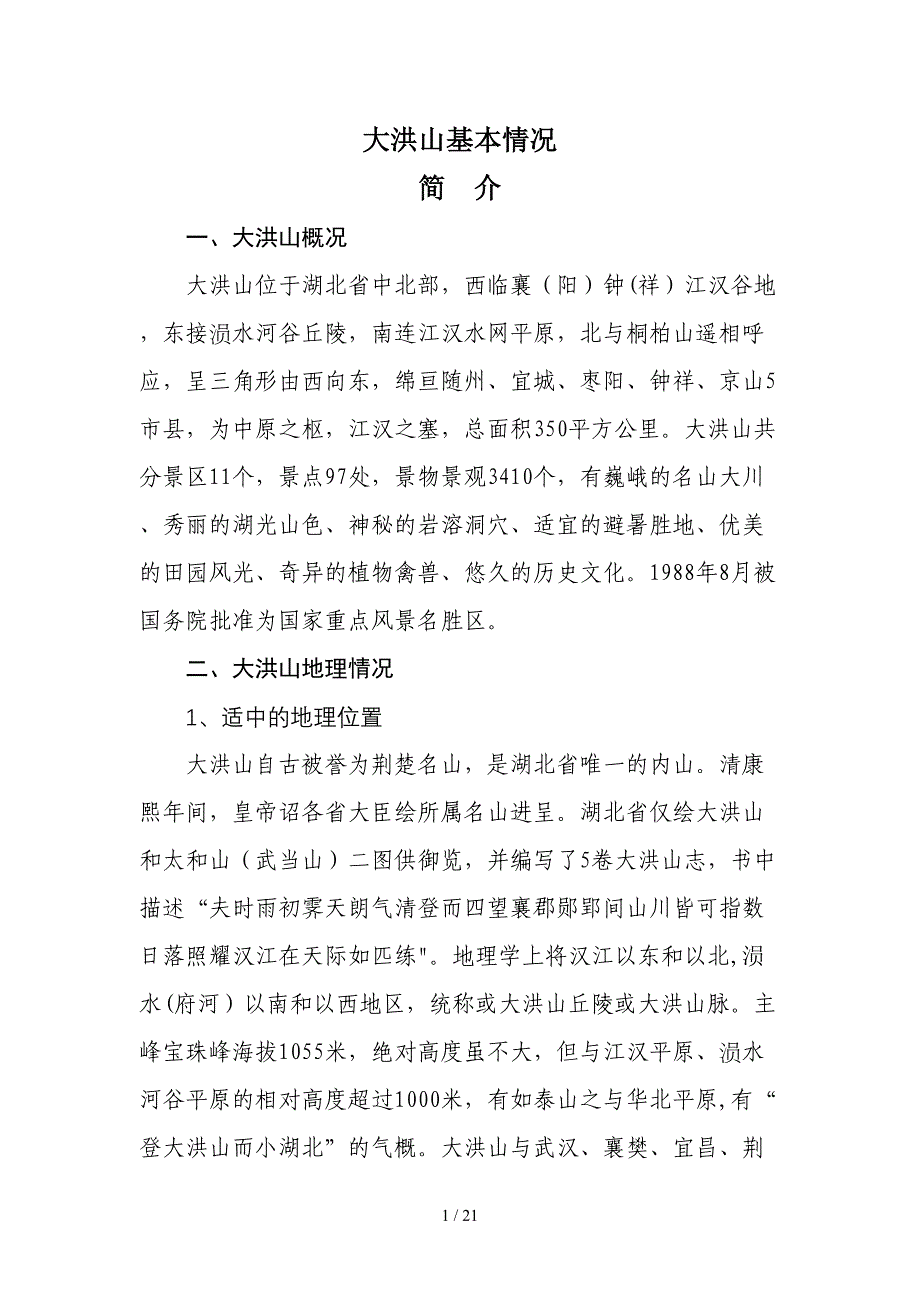 大洪山基本情况

简 介

一、大洪山概况

大洪山位于湖北省中北部，西临襄（阳）钟(祥）江汉谷地，东接涢水河谷丘陵，南连江汉水网平原，北与桐柏山遥相呼应，呈三角形由西向东，绵亘随州、宜城、枣阳、钟祥、京山5市县，为中原之枢，江汉之塞，总面积350平方公里。大洪山共分景区11个，景点97处，景物景观3410个，有巍峨的名山大川、秀丽的湖光山色、神秘的岩溶洞穴、适宜的避暑胜地、优美的田园风光、奇异的植物禽兽、悠久的历史文化。1988年8月被国务院批准为国家重点风景名胜区。

二、大洪山地理情况

1、适中的地理位置

大洪山自古被誉为荆楚名山，是湖北省唯一的内山。清康熙年间，皇帝诏各省大臣绘所属名山进呈。湖北省仅绘大洪山和太和山（武当山）二图供御览，并编写了5卷大洪山志，书中描述“夫时雨初霁天朗气清登而四望襄郡郧郢间山川皆可指数日落照耀汉江在天际如匹练"。地理学上将汉江以东和以北,涢水(府河）以南和以西地区，统称或大洪山丘陵或大洪山脉。主峰宝珠峰海拔1055米，绝对高度虽不大，但与江汉平原、涢水河谷平原的相对高度超过1000米，有如泰山之与华北平原,有“登大洪山而小湖北”的气概。大洪山与武汉、襄樊、宜昌、荆

1 / 21